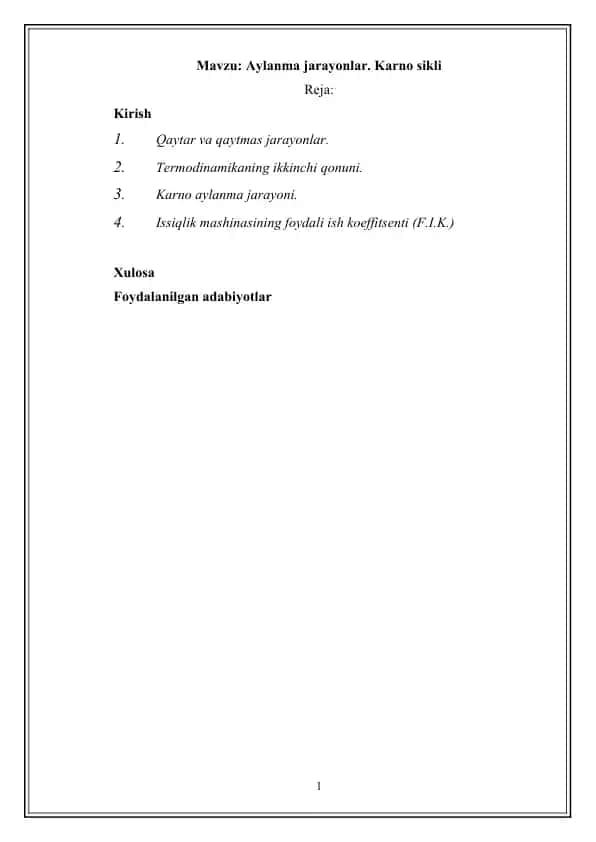 Mavzu: Aylanma jarayonlar. Karno sikli

Reja:

Kirish

1. Qaytar va qaytmas jarayonlar.

2. Termodinamikaning ikkinchi qonuni.

3. Karno aylanma jarayoni.

4. Issiqlik mashinasining foydali ish koeffitsenti (F.I.K.)

Xulosa

Foydalanilgan adabiyotlar

1